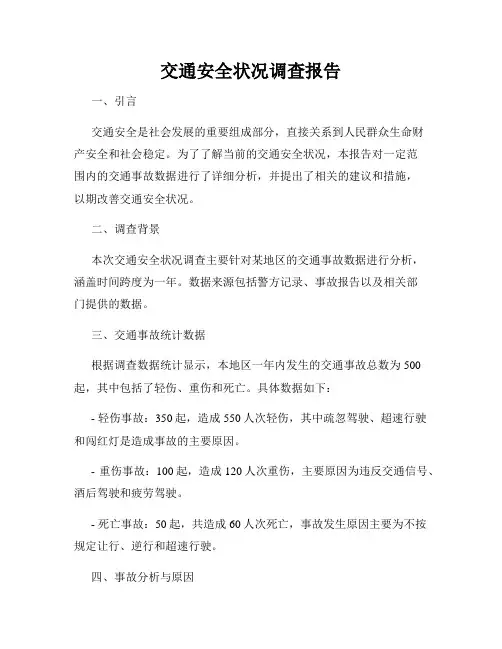 交通安全状况调查报告

一、引言

交通安全是社会发展的重要组成部分，直接关系到人民群众生命财产安全和社会稳定。为了了解当前的交通安全状况，本报告对一定范围内的交通事故数据进行了详细分析，并提出了相关的建议和措施，以期改善交通安全状况。

二、调查背景

本次交通安全状况调查主要针对某地区的交通事故数据进行分析，涵盖时间跨度为一年。数据来源包括警方记录、事故报告以及相关部门提供的数据。

三、交通事故统计数据

根据调查数据统计显示，本地区一年内发生的交通事故总数为500起，其中包括了轻伤、重伤和死亡。具体数据如下：

- 轻伤事故：350起，造成550人次轻伤，其中疏忽驾驶、超速行驶和闯红灯是造成事故的主要原因。

- 重伤事故：100起，造成120人次重伤，主要原因为违反交通信号、酒后驾驶和疲劳驾驶。

- 死亡事故：50起，共造成60人次死亡，事故发生原因主要为不按规定让行、逆行和超速行驶。

四、事故分析与原因